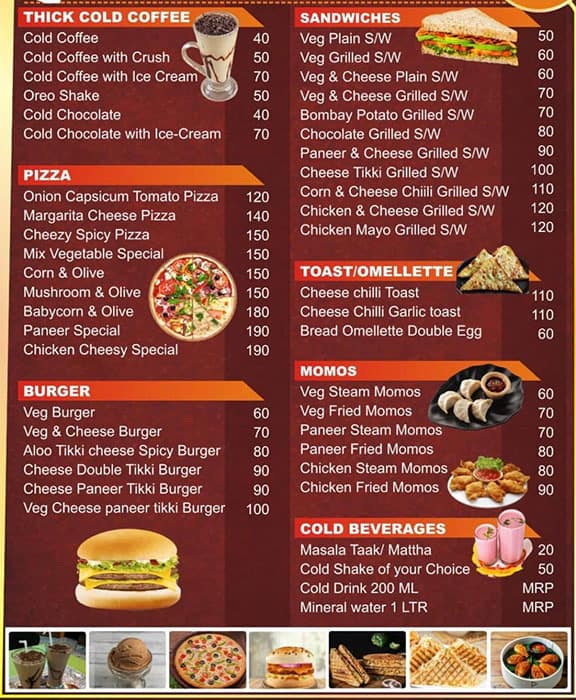 THICK COLD COFFEE

| | |
|---|---|
| Cold Coffee | 40 |
| Cold Coffee with Crush | 50 |
| Cold Coffee with Ice Cream | 70 |
| Oreo Shake | 50 |
| Cold Chocolate | 40 |
| Cold Chocolate with Ice-Cream | 70 |

PIZZA

| | |
|---|---|
| Onion Capsicum Tomato Pizza | 120 |
| Margarita Cheese Pizza | 140 |
| Cheezy Spicy Pizza | 150 |
| Mix Vegetable Special | 150 |
| Corn & Olive | 150 |
| Mushroom & Olive | 150 |
| Babycorn & Olive | 180 |
| Paneer Special | 190 |
| Chicken Cheesy Special | 190 |

BURGER

| | |
|---|---|
| Veg Burger | 60 |
| Veg & Cheese Burger | 70 |
| Aloo Tikki cheese Spicy Burger | 80 |
| Cheese Double Tikki Burger | 90 |
| Cheese Paneer Tikki Burger | 90 |
| Veg Cheese paneer tikki Burger | 100 |

SANDWICHES

| | |
|---|---|
| Veg Plain S/W | 50 |
| Veg Grilled S/W | 60 |
| Veg & Cheese Plain S/W | 60 |
| Veg & Cheese Grilled S/W | 70 |
| Bombay Potato Grilled S/W | 70 |
| Chocolate Grilled S/W | 80 |
| Paneer & Cheese Grilled S/W | 90 |
| Cheese Tikki Grilled S/W | 100 |
| Corn & Cheese Chiili Grilled S/W | 110 |
| Chicken & Cheese Grilled S/W | 120 |
| Chicken Mayo Grilled S/W | 120 |

TOAST/OMELLETTE

| | |
|---|---|
| Cheese chilli Toast | 110 |
| Cheese Chilli Garlic toast | 110 |
| Bread Omellette Double Egg | 60 |

MOMOS

| | |
|---|---|
| Veg Steam Momos | 60 |
| Veg Fried Momos | 70 |
| Paneer Steam Momos | 70 |
| Paneer Fried Momos | 80 |
| Chicken Steam Momos | 80 |
| Chicken Fried Momos | 90 |

COLD BEVERAGES

| | |
|---|---|
| Masala Taak/ Mattha | 20 |
| Cold Shake of your Choice | 50 |
| Cold Drink 200 ML | MRP |
| Mineral water 1 LTR | MRP |